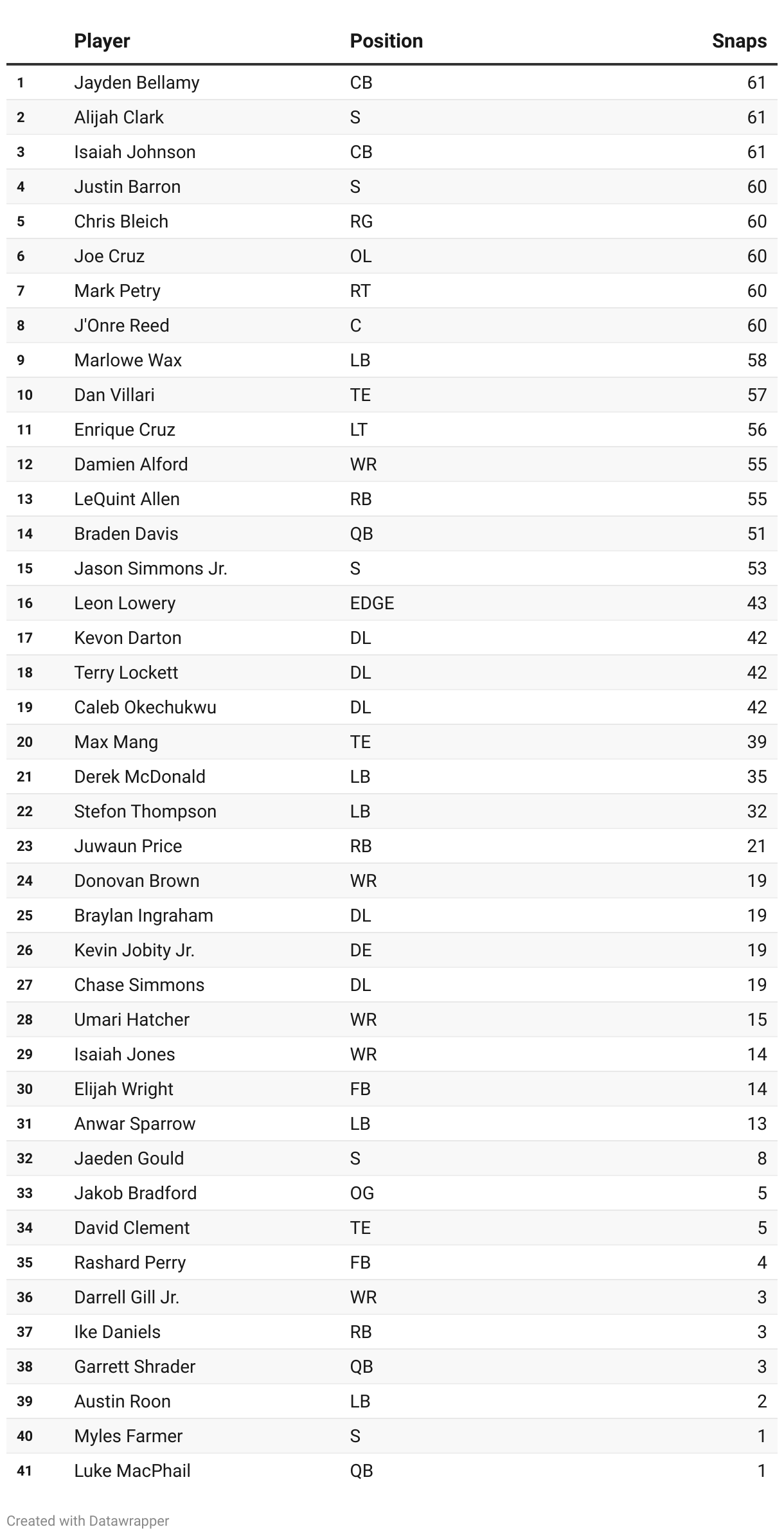 | | Player | Position | Snaps |
|---|---|---|---|
| 1 | Jayden Bellamy | CB | 61 |
| 2 | Alijah Clark | S | 61 |
| 3 | Isaiah Johnson | CB | 61 |
| 4 | Justin Barron | S | 60 |
| 5 | Chris Bleich | RG | 60 |
| 6 | Joe Cruz | OL | 60 |
| 7 | Mark Petry | RT | 60 |
| 8 | J'Onre Reed | C | 60 |
| 9 | Marlowe Wax | LB | 58 |
| 10 | Dan Villari | TE | 57 |
| 11 | Enrique Cruz | LT | 56 |
| 12 | Damien Alford | WR | 55 |
| 13 | LeQuint Allen | RB | 55 |
| 14 | Braden Davis | QB | 51 |
| 15 | Jason Simmons Jr. | S | 53 |
| 16 | Leon Lowery | EDGE | 43 |
| 17 | Kevon Darton | DL | 42 |
| 18 | Terry Lockett | DL | 42 |
| 19 | Caleb Okechukwu | DL | 42 |
| 20 | Max Mang | TE | 39 |
| 21 | Derek McDonald | LB | 35 |
| 22 | Stefon Thompson | LB | 32 |
| 23 | Juwaun Price | RB | 21 |
| 24 | Donovan Brown | WR | 19 |
| 25 | Braylan Ingraham | DL | 19 |
| 26 | Kevin Jobity Jr. | DE | 19 |
| 27 | Chase Simmons | DL | 19 |
| 28 | Umari Hatcher | WR | 15 |
| 29 | Isaiah Jones | WR | 14 |
| 30 | Elijah Wright | FB | 14 |
| 31 | Anwar Sparrow | LB | 13 |
| 32 | Jaeden Gould | S | 8 |
| 33 | Jakob Bradford | OG | 5 |
| 34 | David Clement | TE | 5 |
| 35 | Rashard Perry | FB | 4 |
| 36 | Darrell Gill Jr. | WR | 3 |
| 37 | Ike Daniels | RB | 3 |
| 38 | Garrett Shrader | QB | 3 |
| 39 | Austin Roon | LB | 2 |
| 40 | Myles Farmer | S | 1 |
| 41 | Luke MacPhail | QB | 1 |

Created with Datawrapper